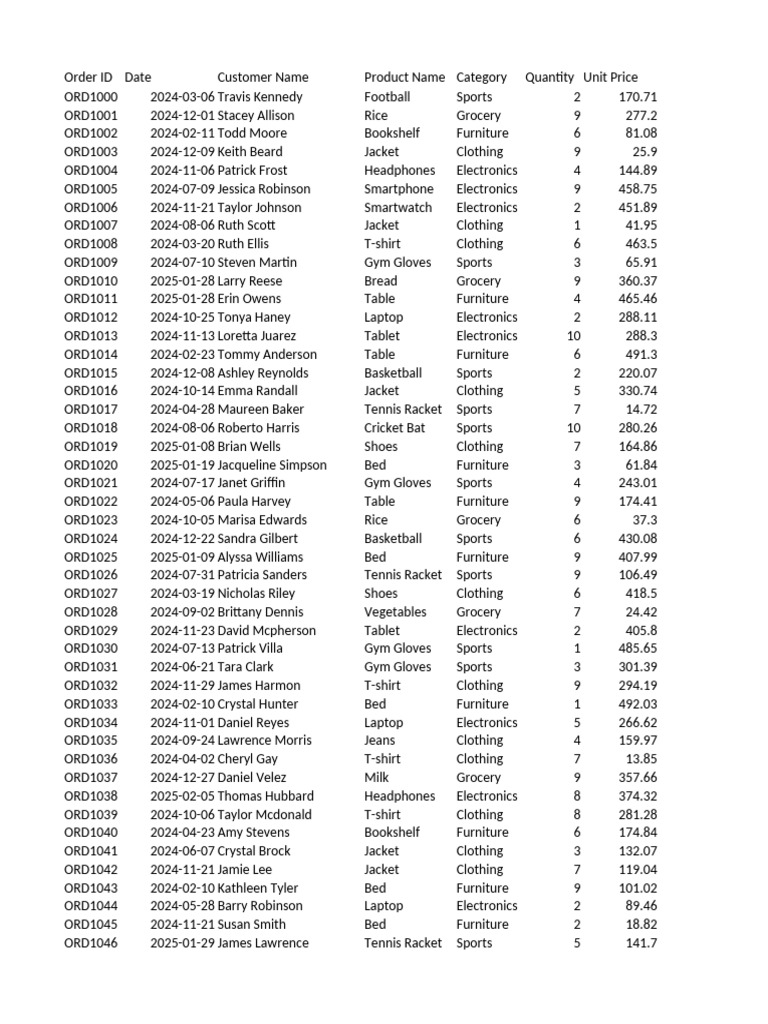 | Order ID | Date | Customer Name | Product Name | Category | Quantity | Unit Price |
|---|---|---|---|---|---|---|
| ORD1000 | 2024-03-06 | Travis Kennedy | Football | Sports | 2 | 170.71 |
| ORD1001 | 2024-12-01 | Stacey Allison | Rice | Grocery | 9 | 277.2 |
| ORD1002 | 2024-02-11 | Todd Moore | Bookshelf | Furniture | 6 | 81.08 |
| ORD1003 | 2024-12-09 | Keith Beard | Jacket | Clothing | 9 | 25.9 |
| ORD1004 | 2024-11-06 | Patrick Frost | Headphones | Electronics | 4 | 144.89 |
| ORD1005 | 2024-07-09 | Jessica Robinson | Smartphone | Electronics | 9 | 458.75 |
| ORD1006 | 2024-11-21 | Taylor Johnson | Smartwatch | Electronics | 2 | 451.89 |
| ORD1007 | 2024-08-06 | Ruth Scott | Jacket | Clothing | 1 | 41.95 |
| ORD1008 | 2024-03-20 | Ruth Ellis | T-shirt | Clothing | 6 | 463.5 |
| ORD1009 | 2024-07-10 | Steven Martin | Gym Gloves | Sports | 3 | 65.91 |
| ORD1010 | 2025-01-28 | Larry Reese | Bread | Grocery | 9 | 360.37 |
| ORD1011 | 2025-01-28 | Erin Owens | Table | Furniture | 4 | 465.46 |
| ORD1012 | 2024-10-25 | Tonya Haney | Laptop | Electronics | 2 | 288.11 |
| ORD1013 | 2024-11-13 | Loretta Juarez | Tablet | Electronics | 10 | 288.3 |
| ORD1014 | 2024-02-23 | Tommy Anderson | Table | Furniture | 6 | 491.3 |
| ORD1015 | 2024-12-08 | Ashley Reynolds | Basketball | Sports | 2 | 220.07 |
| ORD1016 | 2024-10-14 | Emma Randall | Jacket | Clothing | 5 | 330.74 |
| ORD1017 | 2024-04-28 | Maureen Baker | Tennis Racket | Sports | 7 | 14.72 |
| ORD1018 | 2024-08-06 | Roberto Harris | Cricket Bat | Sports | 10 | 280.26 |
| ORD1019 | 2025-01-08 | Brian Wells | Shoes | Clothing | 7 | 164.86 |
| ORD1020 | 2025-01-19 | Jacqueline Simpson | Bed | Furniture | 3 | 61.84 |
| ORD1021 | 2024-07-17 | Janet Griffin | Gym Gloves | Sports | 4 | 243.01 |
| ORD1022 | 2024-05-06 | Paula Harvey | Table | Furniture | 9 | 174.41 |
| ORD1023 | 2024-10-05 | Marisa Edwards | Rice | Grocery | 6 | 37.3 |
| ORD1024 | 2024-12-22 | Sandra Gilbert | Basketball | Sports | 6 | 430.08 |
| ORD1025 | 2025-01-09 | Alyssa Williams | Bed | Furniture | 9 | 407.99 |
| ORD1026 | 2024-07-31 | Patricia Sanders | Tennis Racket | Sports | 9 | 106.49 |
| ORD1027 | 2024-03-19 | Nicholas Riley | Shoes | Clothing | 6 | 418.5 |
| ORD1028 | 2024-09-02 | Brittany Dennis | Vegetables | Grocery | 7 | 24.42 |
| ORD1029 | 2024-11-23 | David Mcpherson | Tablet | Electronics | 2 | 405.8 |
| ORD1030 | 2024-07-13 | Patrick Villa | Gym Gloves | Sports | 1 | 485.65 |
| ORD1031 | 2024-06-21 | Tara Clark | Gym Gloves | Sports | 3 | 301.39 |
| ORD1032 | 2024-11-29 | James Harmon | T-shirt | Clothing | 9 | 294.19 |
| ORD1033 | 2024-02-10 | Crystal Hunter | Bed | Furniture | 1 | 492.03 |
| ORD1034 | 2024-11-01 | Daniel Reyes | Laptop | Electronics | 5 | 266.62 |
| ORD1035 | 2024-09-24 | Lawrence Morris | Jeans | Clothing | 4 | 159.97 |
| ORD1036 | 2024-04-02 | Cheryl Gay | T-shirt | Clothing | 7 | 13.85 |
| ORD1037 | 2024-12-27 | Daniel Velez | Milk | Grocery | 9 | 357.66 |
| ORD1038 | 2025-02-05 | Thomas Hubbard | Headphones | Electronics | 8 | 374.32 |
| ORD1039 | 2024-10-06 | Taylor Mcdonald | T-shirt | Clothing | 8 | 281.28 |
| ORD1040 | 2024-04-23 | Amy Stevens | Bookshelf | Furniture | 6 | 174.84 |
| ORD1041 | 2024-06-07 | Crystal Brock | Jacket | Clothing | 3 | 132.07 |
| ORD1042 | 2024-11-21 | Jamie Lee | Jacket | Clothing | 7 | 119.04 |
| ORD1043 | 2024-02-10 | Kathleen Tyler | Bed | Furniture | 9 | 101.02 |
| ORD1044 | 2024-05-28 | Barry Robinson | Laptop | Electronics | 2 | 89.46 |
| ORD1045 | 2024-11-21 | Susan Smith | Bed | Furniture | 2 | 18.82 |
| ORD1046 | 2025-01-29 | James Lawrence | Tennis Racket | Sports | 5 | 141.7 |